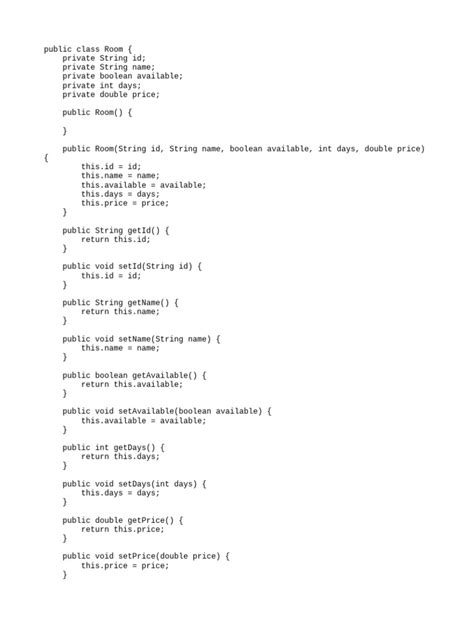 public class Room {
    private String id;
    private String name;
    private boolean available;
    private int days;
    private double price;

    public Room() {

    }

    public Room(String id, String name, boolean available, int days, double price)
{
        this.id = id;
        this.name = name;
        this.available = available;
        this.days = days;
        this.price = price;
    }

    public String getId() {
        return this.id;
    }

    public void setId(String id) {
        this.id = id;
    }

    public String getName() {
        return this.name;
    }

    public void setName(String name) {
        this.name = name;
    }

    public boolean getAvailable() {
        return this.available;
    }

    public void setAvailable(boolean available) {
        this.available = available;
    }

    public int getDays() {
        return this.days;
    }

    public void setDays(int days) {
        this.days = days;
    }

    public double getPrice() {
        return this.price;
    }

    public void setPrice(double price) {
        this.price = price;
    }